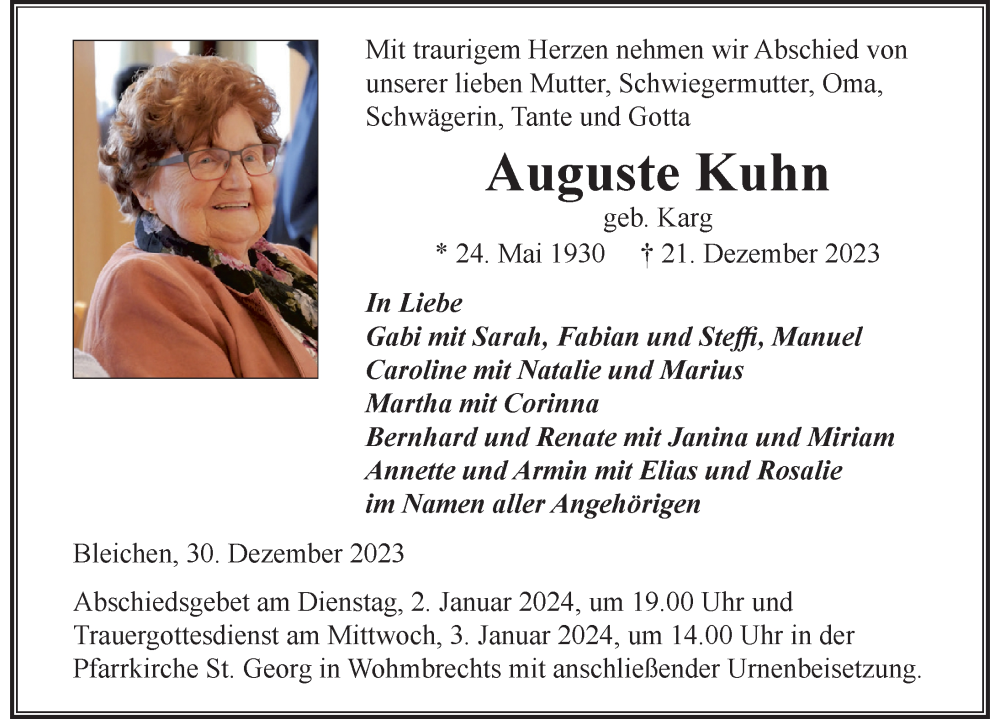 Mit traurigem Herzen nehmen wir Abschied von unserer lieben Mutter, Schwiegermutter, Oma, Schwägerin, Tante und Gotta

Auguste Kuhn

geb. Karg

* 24. Mai 1930 † 21. Dezember 2023

In Liebe
Gabi mit Sarah, Fabian und Steffi, Manuel
Caroline mit Natalie und Marius
Martha mit Corinna
Bernhard und Renate mit Janina und Miriam
Annette und Armin mit Elias und Rosalie
im Namen aller Angehörigen

Bleichen, 30. Dezember 2023

Abschiedsgebet am Dienstag, 2. Januar 2024, um 19.00 Uhr und Trauergottesdienst am Mittwoch, 3. Januar 2024, um 14.00 Uhr in der Pfarrkirche St. Georg in Wohmbrechts mit anschließender Urnenbeisetzung.